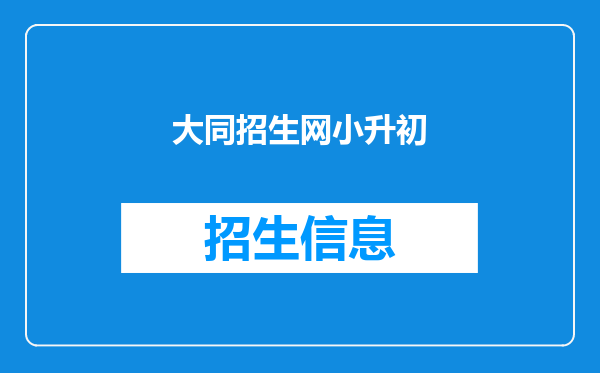 大同招生网小升初

招生信息